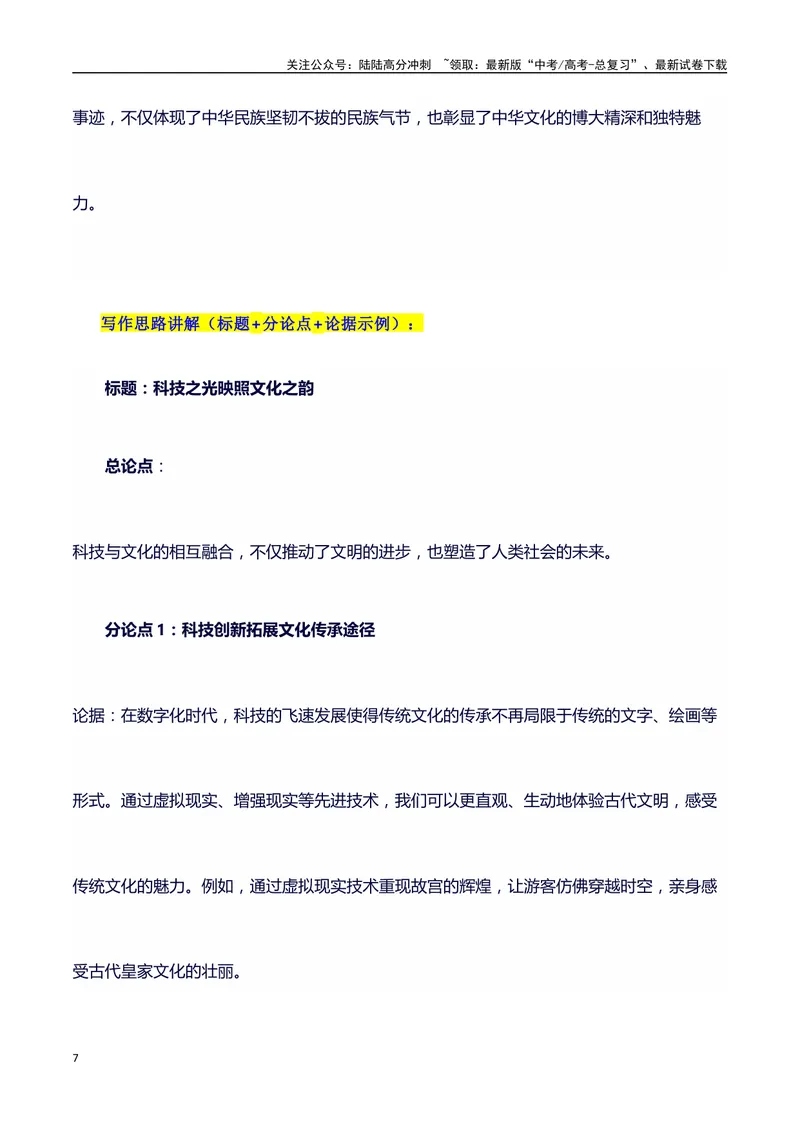 关注公众号：陆陆高分冲刺 ~领取：最新版“中考/高考-总复习”、最新试卷下载

事迹，不仅体现了中华民族坚韧不拔的民族气节，也彰显了中华文化的博大精深和独特魅力。

写作思路讲解（标题+分论点+论据示例）：

标题：科技之光映照文化之韵

总论点：

科技与文化的相互融合，不仅推动了文明的进步，也塑造了人类社会的未来。

分论点1：科技创新拓展文化传承途径

论据：在数字化时代，科技的飞速发展使得传统文化的传承不再局限于传统的文字、绘画等形式。通过虚拟现实、增强现实等先进技术，我们可以更直观、生动地体验古代文明，感受传统文化的魅力。例如，通过虚拟现实技术重现故宫的辉煌，让游客仿佛穿越时空，亲身感受古代皇家文化的壮丽。

7